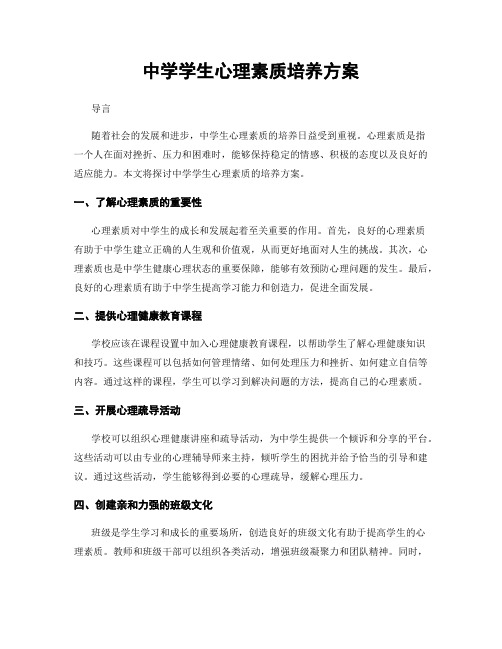 中学学生心理素质培养方案

导言

随着社会的发展和进步，中学生心理素质的培养日益受到重视。心理素质是指一个人在面对挫折、压力和困难时，能够保持稳定的情感、积极的态度以及良好的适应能力。本文将探讨中学学生心理素质的培养方案。

一、了解心理素质的重要性

心理素质对中学生的成长和发展起着至关重要的作用。首先，良好的心理素质有助于中学生建立正确的人生观和价值观，从而更好地面对人生的挑战。其次，心理素质也是中学生健康心理状态的重要保障，能够有效预防心理问题的发生。最后，良好的心理素质有助于中学生提高学习能力和创造力，促进全面发展。

二、提供心理健康教育课程

学校应该在课程设置中加入心理健康教育课程，以帮助学生了解心理健康知识和技巧。这些课程可以包括如何管理情绪、如何处理压力和挫折、如何建立自信等内容。通过这样的课程，学生可以学习到解决问题的方法，提高自己的心理素质。

三、开展心理疏导活动

学校可以组织心理健康讲座和疏导活动，为中学生提供一个倾诉和分享的平台。这些活动可以由专业的心理辅导师来主持，倾听学生的困扰并给予恰当的引导和建议。通过这些活动，学生能够得到必要的心理疏导，缓解心理压力。

四、创建亲和力强的班级文化

班级是学生学习和成长的重要场所，创造良好的班级文化有助于提高学生的心理素质。教师和班级干部可以组织各类活动，增强班级凝聚力和团队精神。同时，